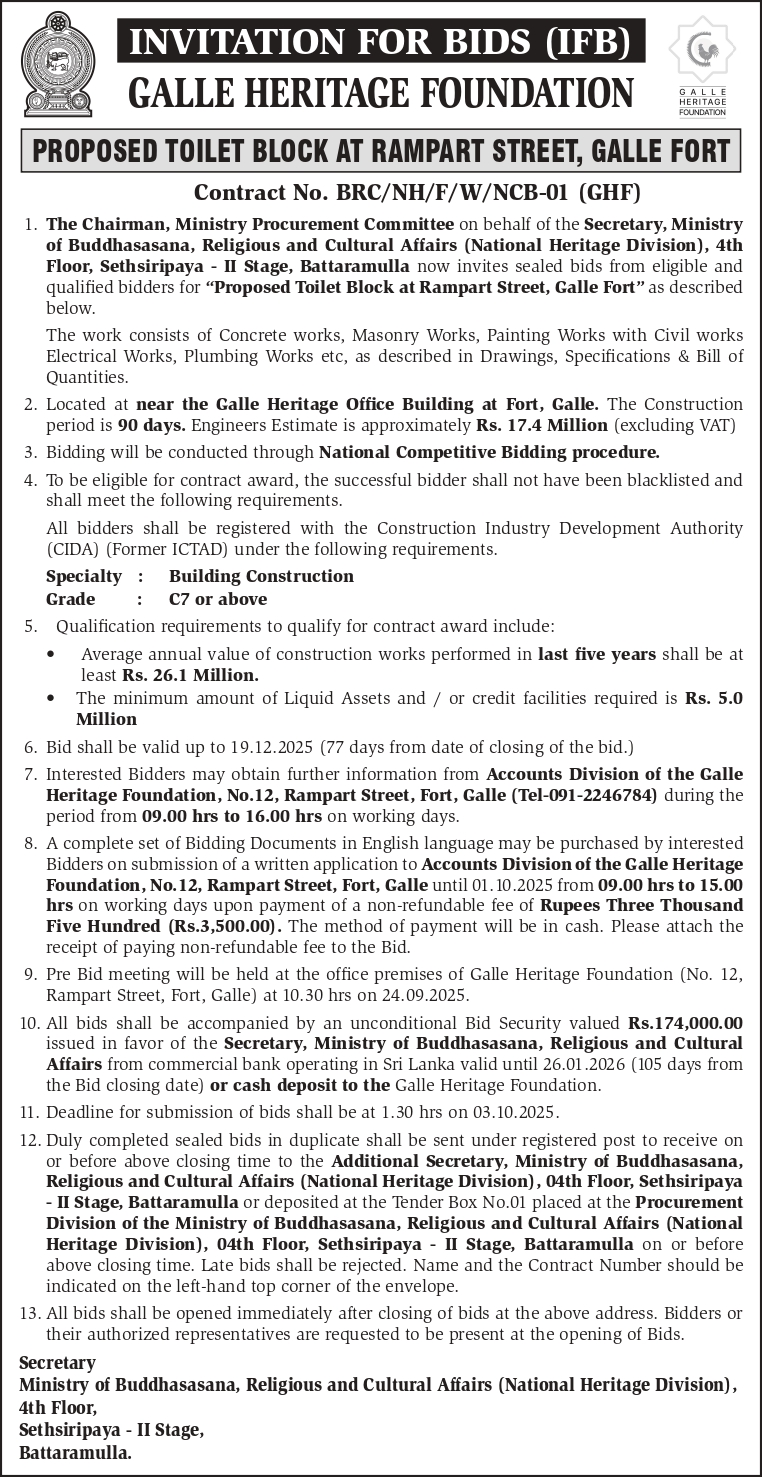 INVITATION FOR BIDS (IFB)
GALLE HERITAGE FOUNDATION

GALLE HERITAGE FOUNDATION

PROPOSED TOILET BLOCK AT RAMPART STREET, GALLE FORT

Contract No. BRC/NH/F/W/NCB-01 (GHF)

1. The Chairman, Ministry Procurement Committee on behalf of the Secretary, Ministry of Buddhasasana, Religious and Cultural Affairs (National Heritage Division), 4th Floor, Sethsiripaya - II Stage, Battaramulla now invites sealed bids from eligible and qualified bidders for "Proposed Toilet Block at Rampart Street, Galle Fort" as described below.

The work consists of Concrete works, Masonry Works, Painting Works with Civil works Electrical Works, Plumbing Works etc, as described in Drawings, Specifications & Bill of Quantities.

2. Located at near the Galle Heritage Office Building at Fort, Galle. The Construction period is 90 days. Engineers Estimate is approximately Rs. 17.4 Million (excluding VAT)

3. Bidding will be conducted through National Competitive Bidding procedure.

4. To be eligible for contract award, the successful bidder shall not have been blacklisted and shall meet the following requirements.

All bidders shall be registered with the Construction Industry Development Authority (CIDA) (Former ICTAD) under the following requirements.

Specialty : Building Construction
Grade : C7 or above

5. Qualification requirements to qualify for contract award include:

• Average annual value of construction works performed in last five years shall be at least Rs. 26.1 Million.
• The minimum amount of Liquid Assets and / or credit facilities required is Rs. 5.0 Million

6. Bid shall be valid up to 19.12.2025 (77 days from date of closing of the bid.)

7. Interested Bidders may obtain further information from Accounts Division of the Galle Heritage Foundation, No.12, Rampart Street, Fort, Galle (Tel-091-2246784) during the period from 09.00 hrs to 16.00 hrs on working days.

8. A complete set of Bidding Documents in English language may be purchased by interested Bidders on submission of a written application to Accounts Division of the Galle Heritage Foundation, No.12, Rampart Street, Fort, Galle until 01.10.2025 from 09.00 hrs to 15.00 hrs on working days upon payment of a non-refundable fee of Rupees Three Thousand Five Hundred (Rs.3,500.00). The method of payment will be in cash. Please attach the receipt of paying non-refundable fee to the Bid.

9. Pre Bid meeting will be held at the office premises of Galle Heritage Foundation (No. 12, Rampart Street, Fort, Galle) at 10.30 hrs on 24.09.2025.

10. All bids shall be accompanied by an unconditional Bid Security valued Rs.174,000.00 issued in favor of the Secretary, Ministry of Buddhasasana, Religious and Cultural Affairs from commercial bank operating in Sri Lanka valid until 26.01.2026 (105 days from the Bid closing date) or cash deposit to the Galle Heritage Foundation.

11. Deadline for submission of bids shall be at 1.30 hrs on 03.10.2025.

12. Duly completed sealed bids in duplicate shall be sent under registered post to receive on or before above closing time to the Additional Secretary, Ministry of Buddhasasana, Religious and Cultural Affairs (National Heritage Division), 04th Floor, Sethsiripaya - II Stage, Battaramulla or deposited at the Tender Box No.01 placed at the Procurement Division of the Ministry of Buddhasasana, Religious and Cultural Affairs (National Heritage Division), 04th Floor, Sethsiripaya - II Stage, Battaramulla on or before above closing time. Late bids shall be rejected. Name and the Contract Number should be indicated on the left-hand top corner of the envelope.

13. All bids shall be opened immediately after closing of bids at the above address. Bidders or their authorized representatives are requested to be present at the opening of Bids.

Secretary
Ministry of Buddhasasana, Religious and Cultural Affairs (National Heritage Division),
4th Floor,
Sethsiripaya - II Stage,
Battaramulla.